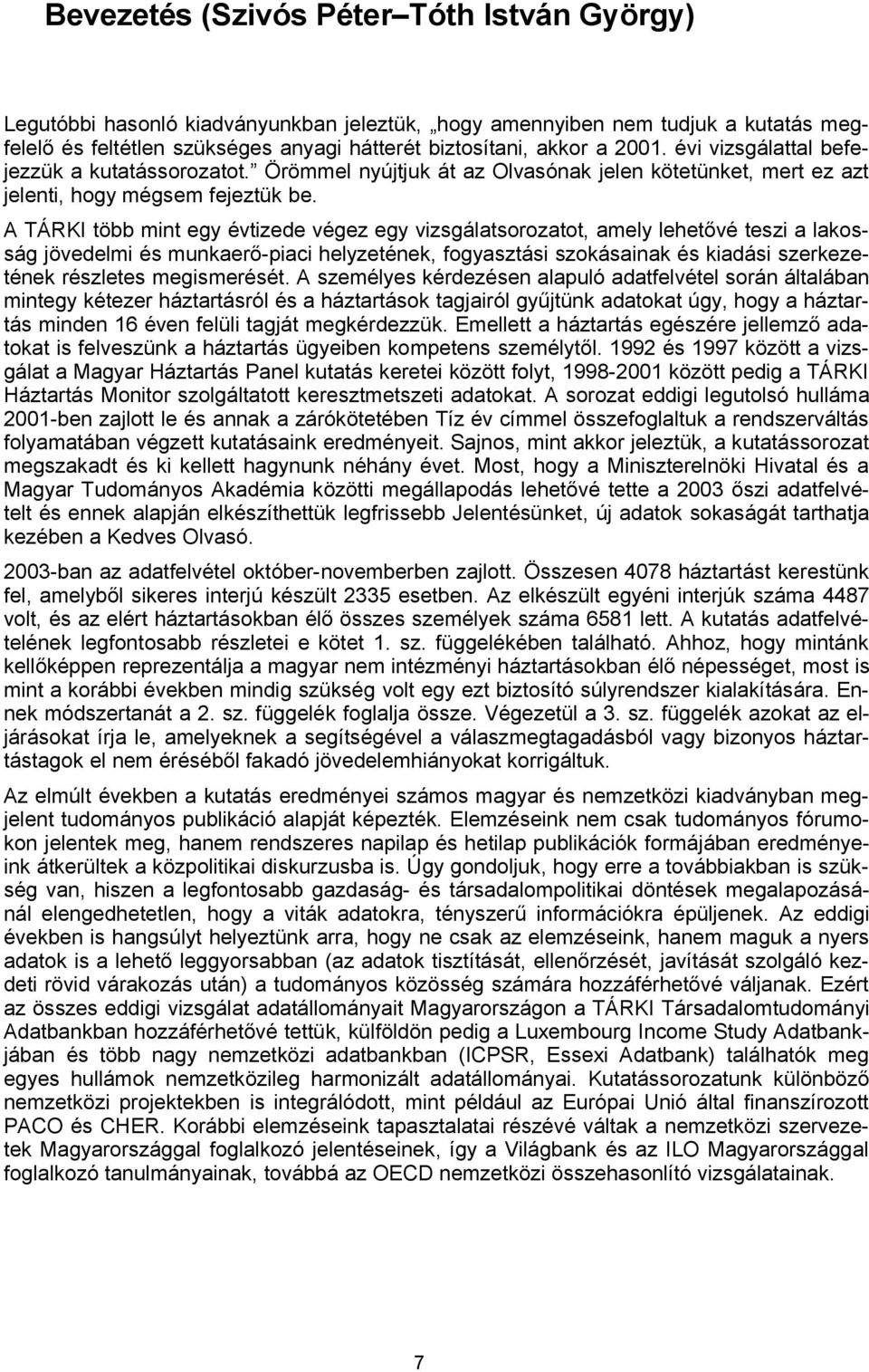 Bevezetés (Szivós Péter–Tóth István György)

Legutóbbi hasonló kiadványunkban jeleztük, „hogy amennyiben nem tudjuk a kutatás megfelelő és feltétlen szükséges anyagi hátterét biztosítani, akkor a 2001. évi vizsgálattal befejezzük a kutatássorozatot.” Örömmel nyújtjuk át az Olvasónak jelen kötetünket, mert ez azt jelenti, hogy mégsem fejeztük be.

A TÁRKI több mint egy évtizede végez egy vizsgálatsorozatot, amely lehetővé teszi a lakosság jövedelmi és munkaerő-piaci helyzetének, fogyasztási szokásainak és kiadási szerkezetének részletes megismerését. A személyes kérdezésen alapuló adatfelvétel során általában mintegy kétezer háztartásról és a háztartások tagjairól gyűjtünk adatokat úgy, hogy a háztartás minden 16 éven felüli tagját megkérdezzük. Emellett a háztartás egészére jellemző adatokat is felveszünk a háztartás ügyeiben kompetens személytől. 1992 és 1997 között a vizsgálat a Magyar Háztartás Panel kutatás keretei között folyt, 1998-2001 között pedig a TÁRKI Háztartás Monitor szolgáltatott keresztmetszeti adatokat. A sorozat eddigi legutolsó hulláma 2001-ben zajlott le és annak a zárókötetében Tíz év címmel összefoglaltuk a rendszerváltás folyamatában végzett kutatásaink eredményeit. Sajnos, mint akkor jeleztük, a kutatássorozat megszakadt és ki kellett hagynunk néhány évet. Most, hogy a Miniszterelnöki Hivatal és a Magyar Tudományos Akadémia közötti megállapodás lehetővé tette a 2003 őszi adatfelvételt és ennek alapján elkészíthettük legfrissebb Jelentésünket, új adatok sokaságát tarthatja kezében a Kedves Olvasó.

2003-ban az adatfelvétel október-novemberben zajlott. Összesen 4078 háztartást kerestünk fel, amelyből sikeres interjú készült 2335 esetben. Az elkészült egyéni interjúk száma 4487 volt, és az elért háztartásokban élő összes személyek száma 6581 lett. A kutatás adatfelvételének legfontosabb részletei e kötet 1. sz. függelékében található. Ahhoz, hogy mintánk kellőképpen reprezentálja a magyar nem intézményi háztartásokban élő népességet, most is mint a korábbi években mindig szükség volt egy ezt biztosító súlyrendszer kialakítására. Ennek módszertanát a 2. sz. függelék foglalja össze. Végezetül a 3. sz. függelék azokat az eljárásokat írja le, amelyeknek a segítségével a válaszmegtagadásból vagy bizonyos háztartástagok el nem éréséből fakadó jövedelemhiányokat korrigáltuk.

Az elmúlt években a kutatás eredményei számos magyar és nemzetközi kiadványban megjelent tudományos publikáció alapját képezték. Elemzéseink nem csak tudományos fórumokon jelentek meg, hanem rendszeres napilap és hetilap publikációk formájában eredményeink átkerültek a közpolitikai diskurzusba is. Úgy gondoljuk, hogy erre a továbbiakban is szükség van, hiszen a legfontosabb gazdaság- és társadalompolitikai döntések megalapozásánál elengedhetetlen, hogy a viták adatokra, tényszerű információkra épüljenek. Az eddigi években is hangsúlyt helyeztünk arra, hogy ne csak az elemzéseink, hanem maguk a nyers adatok is a lehető leggyorsabban (az adatok tisztítását, ellenőrzését, javítását szolgáló kezdeti rövid várakozás után) a tudományos közösség számára hozzáférhetővé váljanak. Ezért az összes eddigi vizsgálat adatállományait Magyarországon a TÁRKI Társadalomtudományi Adatbankban hozzáférhetővé tettük, külföldön pedig a Luxembourg Income Study Adatbankjában és több nagy nemzetközi adatbankban (ICPSR, Essexi Adatbank) találhatók meg egyes hullámok nemzetközileg harmonizált adatállományai. Kutatássorozatunk különböző nemzetközi projektekben is integrálódott, mint például az Európai Unió által finanszírozott PACO és CHER. Korábbi elemzéseink tapasztalatai részévé váltak a nemzetközi szervezetek Magyarországgal foglalkozó jelentéseinek, így a Világbank és az ILO Magyarországgal foglalkozó tanulmányainak, továbbá az OECD nemzetközi összehasonlító vizsgálatainak.

7